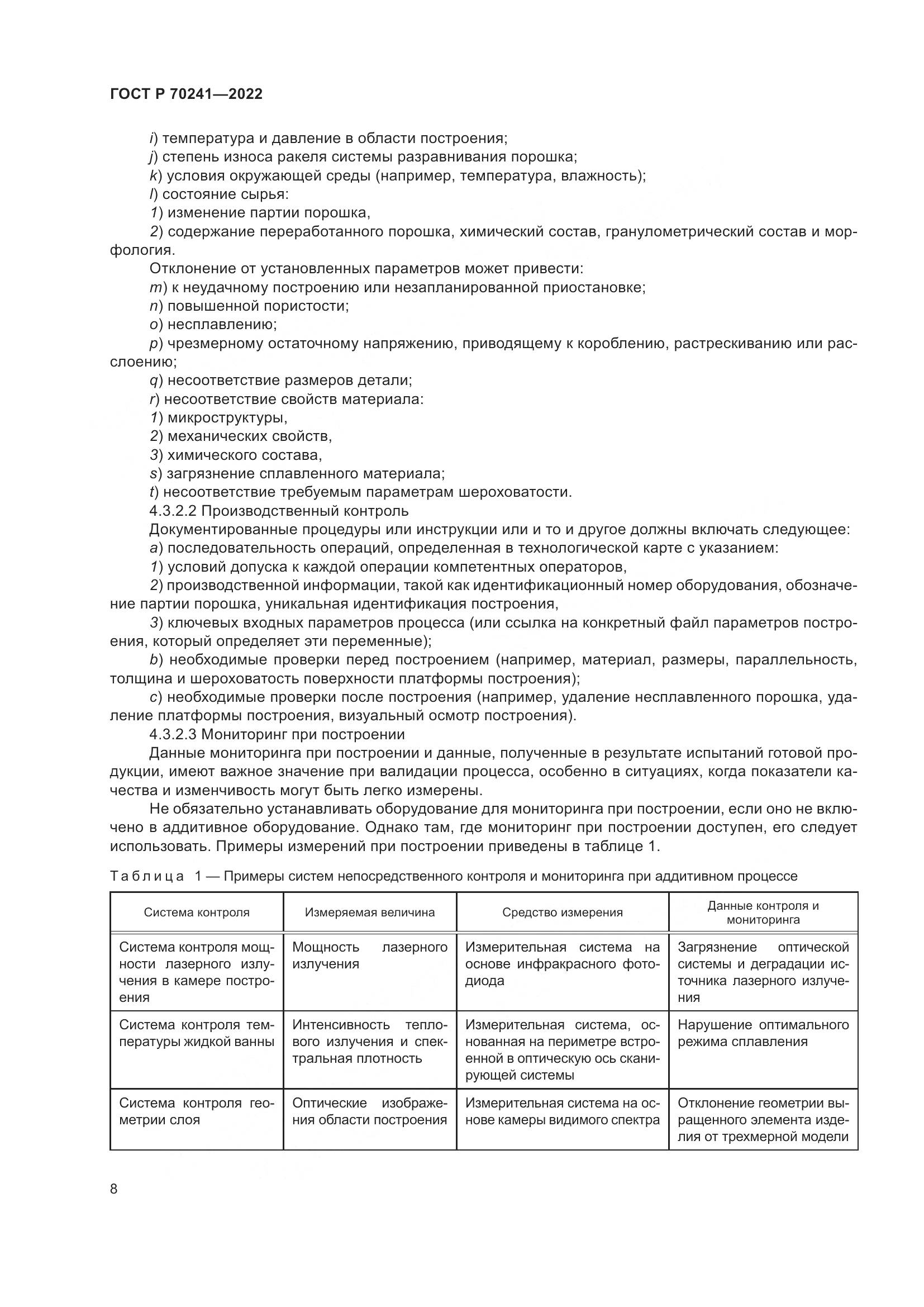 ГОСТ Р 70241—2022

i) температура и давление в области построения;

j) степень износа ракеля системы разравнивания порошка;

k) условия окружающей среды (например, температура, влажность);

l) состояние сырья:

1) изменение партии порошка,

2) содержание переработанного порошка, химический состав, гранулометрический состав и морфология.

Отклонение от установленных параметров может привести:

m) к неудачному построению или незапланированной приостановке;

n) повышенной пористости;

o) несплавлению;

p) чрезмерному остаточному напряжению, приводящему к короблению, растрескиванию или расслоению;

q) несоответствие размеров детали;

r) несоответствие свойств материала:

1) микроструктуры,

2) механических свойств,

3) химического состава,

s) загрязнение сплавленного материала;

t) несоответствие требуемым параметрам шероховатости.

4.3.2.2 Производственный контроль

Документированные процедуры или инструкции или и то и другое должны включать следующее:

a) последовательность операций, определенная в технологической карте с указанием:

1) условий допуска к каждой операции компетентных операторов,

2) производственной информации, такой как идентификационный номер оборудования, обозначение партии порошка, уникальная идентификация построения,

3) ключевых входных параметров процесса (или ссылка на конкретный файл параметров построения, который определяет эти переменные);

b) необходимые проверки перед построением (например, материал, размеры, параллельность, толщина и шероховатость поверхности платформы построения);

c) необходимые проверки после построения (например, удаление несплавленного порошка, удаление платформы построения, визуальный осмотр построения).

4.3.2.3 Мониторинг при построении

Данные мониторинга при построении и данные, полученные в результате испытаний готовой продукции, имеют важное значение при валидации процесса, особенно в ситуациях, когда показатели качества и изменчивость могут быть легко измерены.

Не обязательно устанавливать оборудование для мониторинга при построении, если оно не включено в аддитивное оборудование. Однако там, где мониторинг при построении доступен, его следует использовать. Примеры измерений при построении приведены в таблице 1.

Таблица 1 — Примеры систем непосредственного контроля и мониторинга при аддитивном процессе

| Система контроля | Измеряемая величина | Средство измерения | Данные контроля и мониторинга |
|---|---|---|---|
| Система контроля мощности лазерного излучения в камере построения | Мощность лазерного излучения | Измерительная система на основе инфракрасного фотодиода | Загрязнение оптической системы и деградации источника лазерного излучения |
| Система контроля температуры жидкой ванны | Интенсивность теплового излучения и спектральная плотность | Измерительная система, основанная на периметре встроенной в оптическую ось сканирующей системы | Нарушение оптимального режима сплавления |
| Система контроля геометрии слоя | Оптические изображения области построения | Измерительная система на основе камеры видимого спектра | Отклонение геометрии выращенного элемента изделия от трехмерной модели |

8